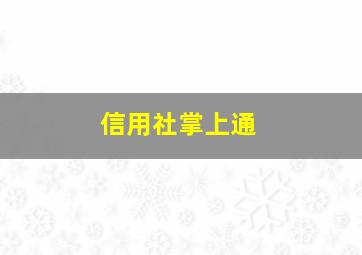 信用社掌上通